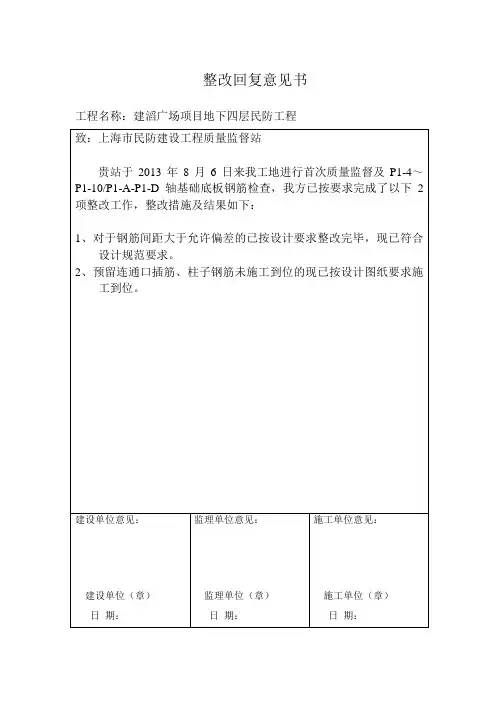 整改回复意见书

工程名称：建滔广场项目地下四层民防工程

致：上海市民防建设工程质量监督站

贵站于 2013 年 8 月 6 日来我工地进行首次质量监督及 P1-4～P1-10/P1-A-P1-D 轴基础底板钢筋检查，我方已按要求完成了以下 2 项整改工作，整改措施及结果如下：

1、对于钢筋间距大于允许偏差的已按设计要求整改完毕，现已符合设计规范要求。
2、预留连通口插筋、柱子钢筋未施工到位的现已按设计图纸要求施工到位。

| 建设单位意见： | 监理单位意见： | 施工单位意见： |
|---|---|---|
| 建设单位（章） 日 期： | 监理单位（章） 日 期： | 施工单位（章） 日 期： |